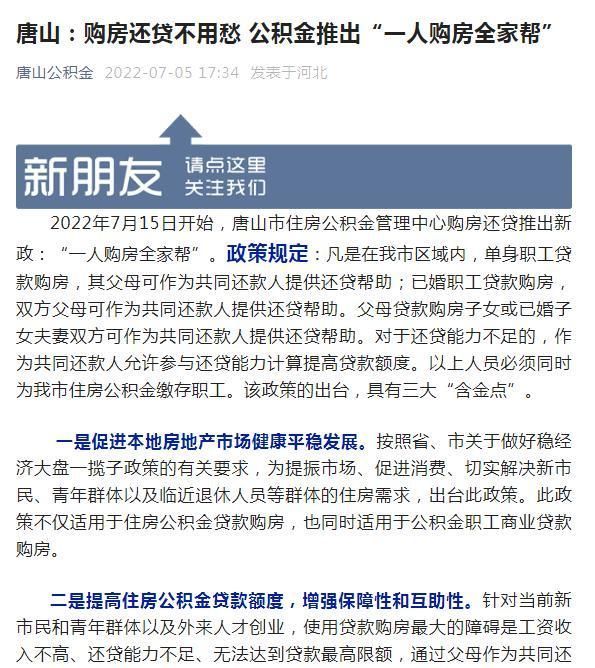 唐山：购房还贷不用愁 公积金推出“一人购房全家帮”

唐山公积金 2022-07-05 17:34 发表于河北

新朋友 请点这里 关注我们

2022年7月15日开始，唐山市住房公积金管理中心购房还贷推出新政：“一人购房全家帮”。政策规定：凡是在我市区域内，单身职工贷款购房，其父母可作为共同还款人提供还贷帮助；已婚职工贷款购房，双方父母可作为共同还款人提供还贷帮助。父母贷款购房子女或已婚子女夫妻双方可作为共同还款人提供还贷帮助。对于还贷能力不足的，作为共同还款人允许参与还贷能力计算提高贷款额度。以上人员必须同时为我市住房公积金缴存职工。该政策的出台，具有三大“含金点”。

一是促进本地房地产市场健康平稳发展。按照省、市关于做好稳经济大盘一揽子政策的有关要求，为提振市场、促进消费、切实解决新市民、青年群体以及临近退休人员等群体的住房需求，出台此政策。此政策不仅适用于住房公积金贷款购房，也同时适用于公积金职工商业贷款购房。

二是提高住房公积金贷款额度，增强保障性和互助性。针对当前新市民和青年群体以及外来人才创业，使用贷款购房最大的障碍是工资收入不高、还贷能力不足、无法达到贷款最高限额，通过父母作为共同还